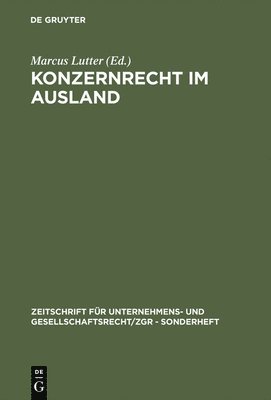 DE GRUYTER

Marcus Lutter (Ed.)

KONZERNRECHT IM AUSLAND

ZEITSCHRIFT FÜR UNTERNEHMENS- UND GESELLSCHAFTSRECHT/ZGR - SONDERHEFT

DE G